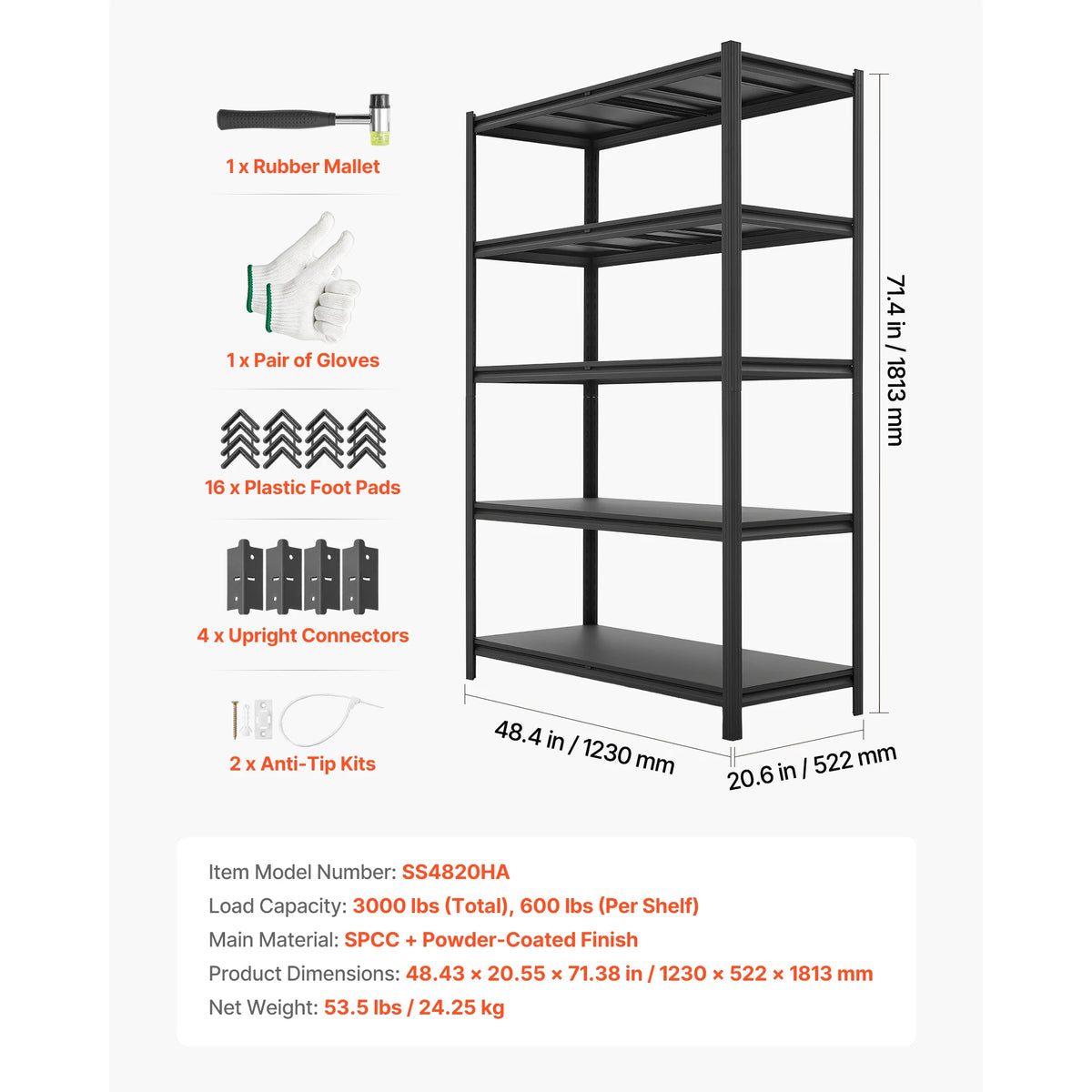 1 x Rubber Mallet

1 x Pair of Gloves

16 x Plastic Foot Pads

4 x Upright Connectors

2 x Anti-Tip Kits

71.4 in / 1813 mm

48.4 in / 1230 mm

20.6 in / 522 mm

Item Model Number: SS4820HA
Load Capacity: 3000 lbs (Total), 600 lbs (Per Shelf)
Main Material: SPCC + Powder-Coated Finish
Product Dimensions: 48.43 × 20.55 × 71.38 in / 1230 × 522 × 1813 mm
Net Weight: 53.5 lbs / 24.25 kg